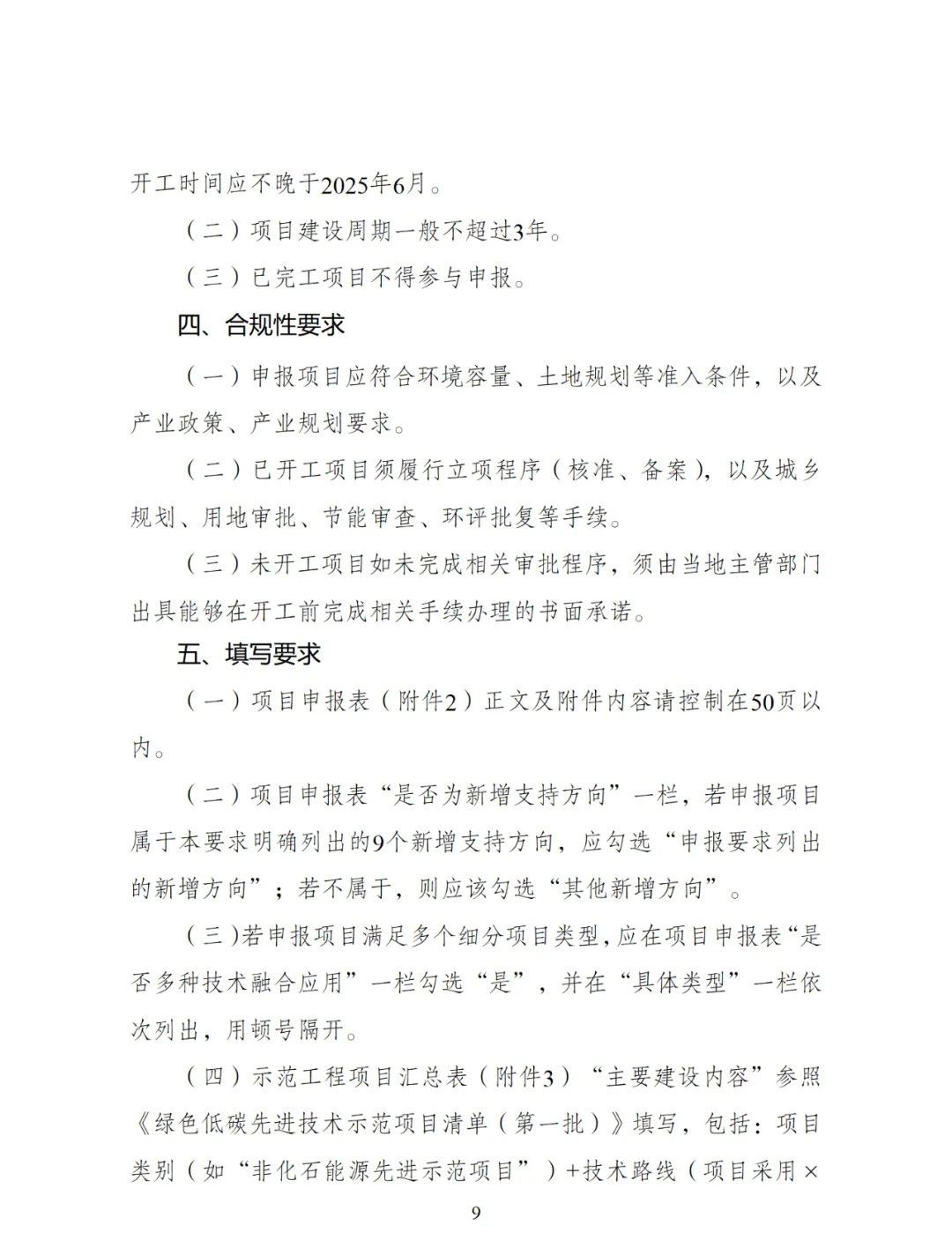 开工时间应不晚于2025年6月。

（二）项目建设周期一般不超过3年。

（三）已完工项目不得参与申报。

四、合规性要求

（一）申报项目应符合环境容量、土地规划等准入条件，以及产业政策、产业规划要求。

（二）已开工项目须履行立项程序（核准、备案），以及城乡规划、用地审批、节能审查、环评批复等手续。

（三）未开工项目如未完成相关审批程序，须由当地主管部门出具能够在开工前完成相关手续办理的书面承诺。

五、填写要求

（一）项目申报表（附件2）正文及附件内容请控制在50页以内。

（二）项目申报表“是否为新增支持方向”一栏，若申报项目属于本要求明确列出的9个新增支持方向，应勾选“申报要求列出的新增方向”；若不属于，则应该勾选“其他新增方向”。

（三）若申报项目满足多个细分项目类型，应在项目申报表“是否多种技术融合应用”一栏勾选“是”，并在“具体类型”一栏依次列出，用顿号隔开。

（四）示范工程项目汇总表（附件3）“主要建设内容”参照《绿色低碳先进技术示范项目清单（第一批）》填写，包括：项目类别（如“非化石能源先进示范项目”）+技术路线（项目采用×

9